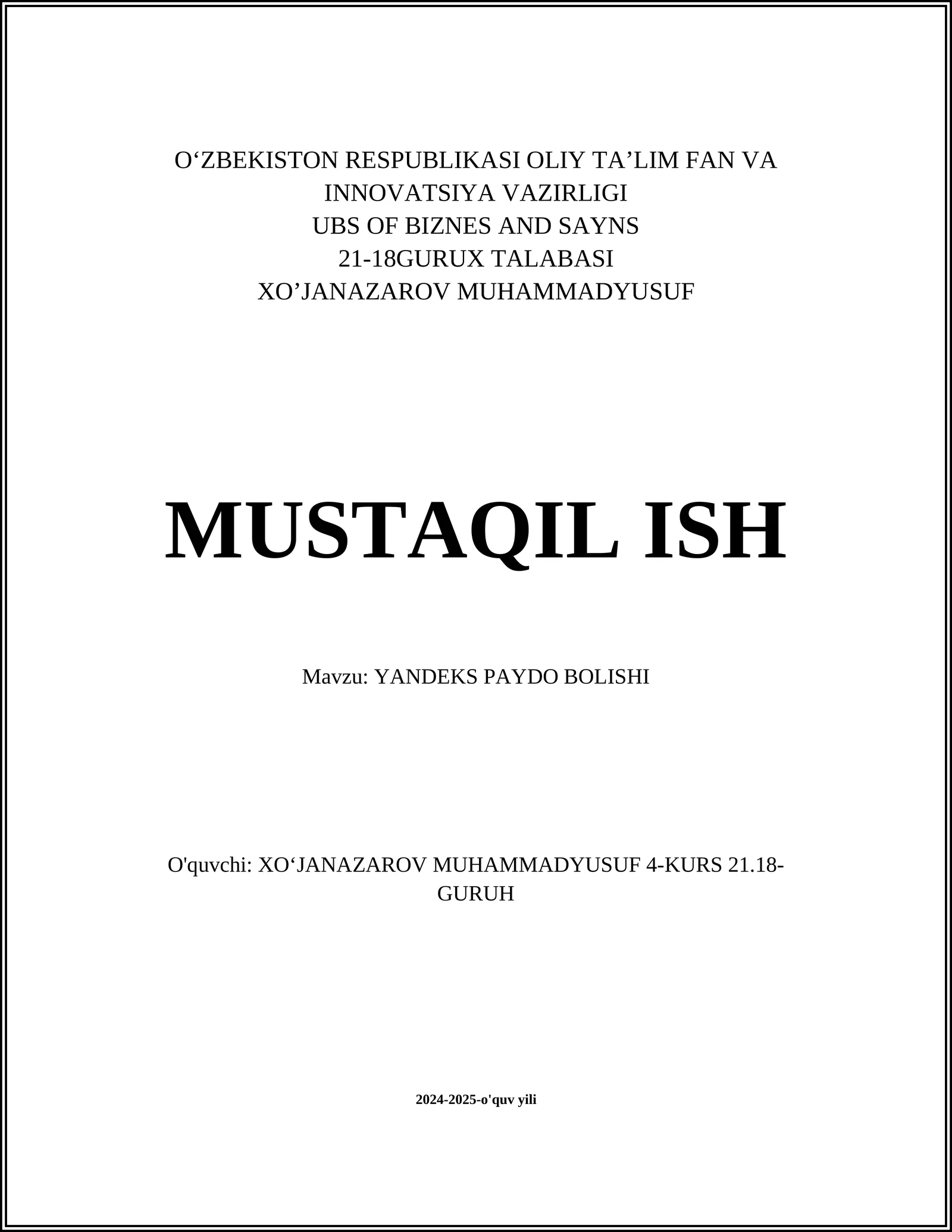 O‘ZBEKISTON RESPUBLIKASI OLIY TA’LIM FAN VA INNOVATSIYA VAZIRLIGI
UBS OF BIZNES AND SAYNS
21-18GURUX TALABASI
XO’JANAZAROV MUHAMMADYUSUF

MUSTAQIL ISH

Mavzu: YANDEKS PAYDO BOLISHI

O'quvchi: XO‘JANAZAROV MUHAMMADYUSUF 4-KURS 21.18-GURUH

2024-2025-o'quv yili